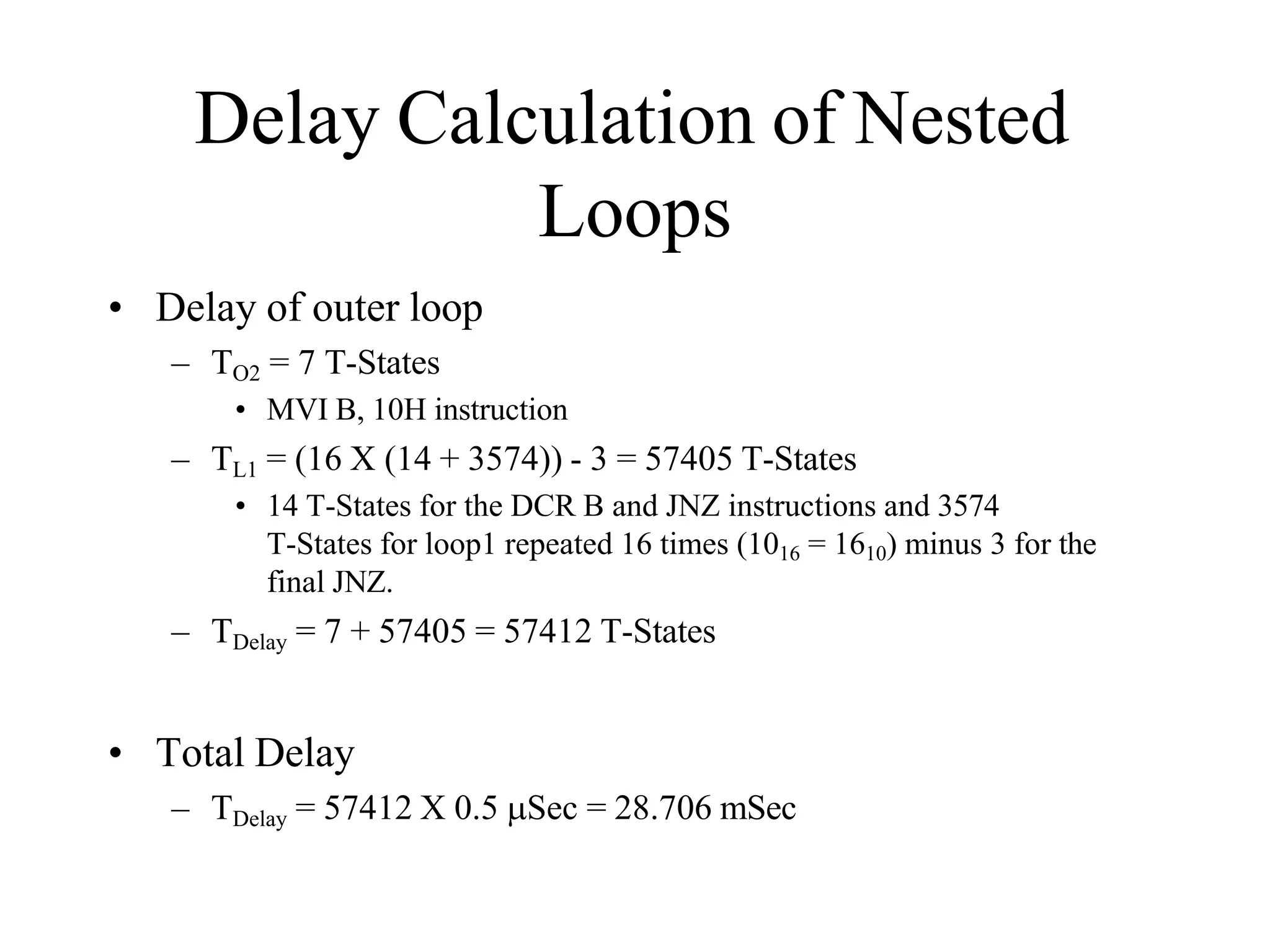 Delay Calculation of Nested Loops

• Delay of outer loop
  – $T_{O2}$ = 7 T-States
    • MVI B, 10H instruction
  – $T_{L1}$ = (16 X (14 + 3574)) - 3 = 57405 T-States
    • 14 T-States for the DCR B and JNZ instructions and 3574 T-States for loop1 repeated 16 times ($10_{16} = 16_{10}$) minus 3 for the final JNZ.
  – $T_{Delay}$ = 7 + 57405 = 57412 T-States

• Total Delay
  – $T_{Delay}$ = 57412 X 0.5 μSec = 28.706 mSec